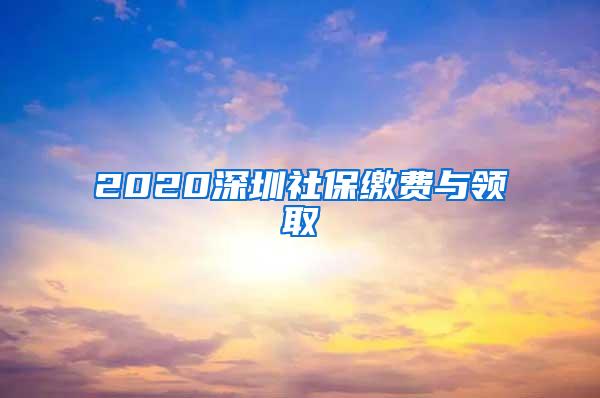 2020深圳社保缴费与领取